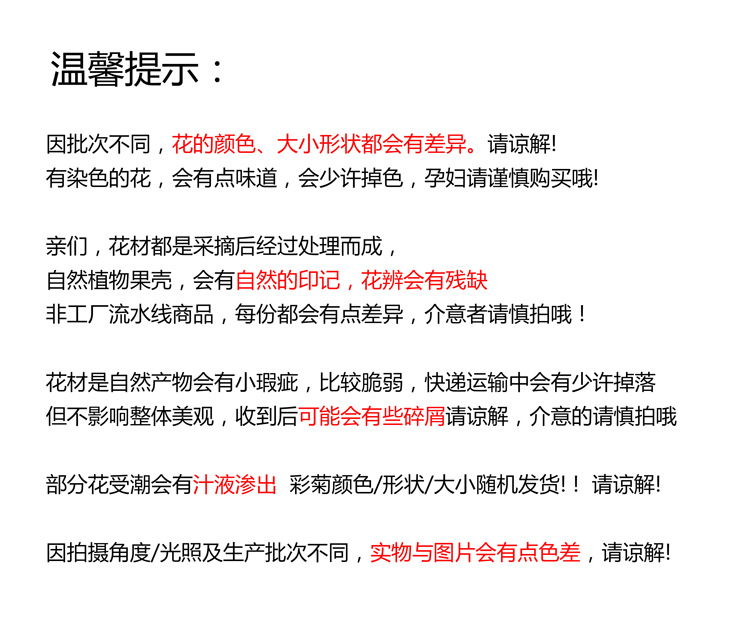 温馨提示：

因批次不同，花的颜色、大小形状都会有差异。请谅解!
有染色的花，会有点味道，会少许掉色，孕妇请谨慎购买哦!

亲们，花材都是采摘后经过处理而成，
自然植物果壳，会有自然的印记，花辨会有残缺
非工厂流水线商品，每份都会有点差异，介意者请慎拍哦！

花材是自然产物会有小瑕疵，比较脆弱，快递运输中会有少许掉落
但不影响整体美观，收到后可能会有些碎屑请谅解，介意的请慎拍哦

部分花受潮会有汁液渗出 彩菊颜色/形状/大小随机发货!！请谅解!

因拍摄角度/光照及生产批次不同，实物与图片会有点色差，请谅解!